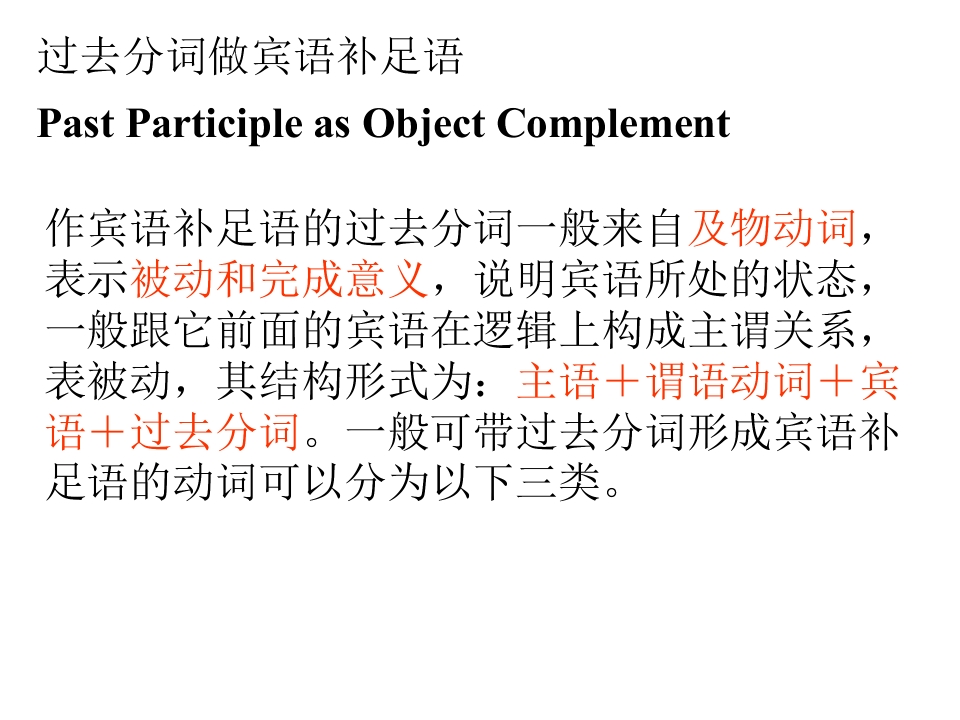 过去分词做宾语补足语

Past Participle as Object Complement

作宾语补足语的过去分词一般来自及物动词，表示被动和完成意义，说明宾语所处的状态，一般跟它前面的宾语在逻辑上构成主谓关系，表被动，其结构形式为：主语＋谓语动词＋宾语＋过去分词。一般可带过去分词形成宾语补足语的动词可以分为以下三类。